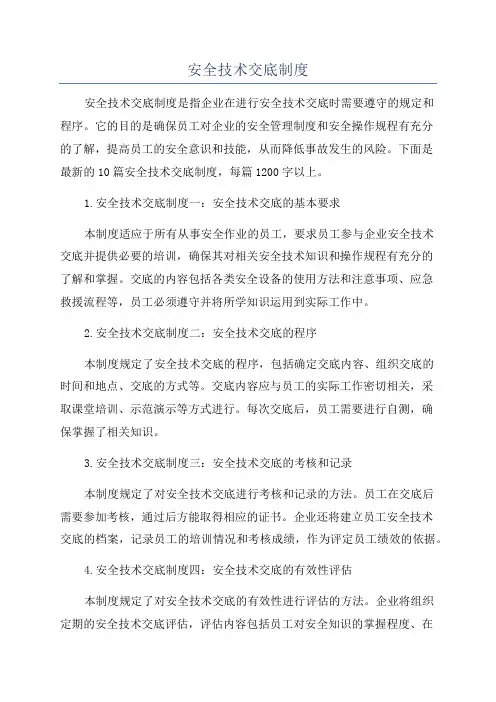 安全技术交底制度

安全技术交底制度是指企业在进行安全技术交底时需要遵守的规定和程序。它的目的是确保员工对企业的安全管理制度和安全操作规程有充分的了解，提高员工的安全意识和技能，从而降低事故发生的风险。下面是最新的10篇安全技术交底制度，每篇1200字以上。

1.安全技术交底制度一：安全技术交底的基本要求

本制度适应于所有从事安全作业的员工，要求员工参与企业安全技术交底并提供必要的培训，确保其对相关安全技术知识和操作规程有充分的了解和掌握。交底的内容包括各类安全设备的使用方法和注意事项、应急救援流程等，员工必须遵守并将所学知识运用到实际工作中。

2.安全技术交底制度二：安全技术交底的程序

本制度规定了安全技术交底的程序，包括确定交底内容、组织交底的时间和地点、交底的方式等。交底内容应与员工的实际工作密切相关，采取课堂培训、示范演示等方式进行。每次交底后，员工需要进行自测，确保掌握了相关知识。

3.安全技术交底制度三：安全技术交底的考核和记录

本制度规定了对安全技术交底进行考核和记录的方法。员工在交底后需要参加考核，通过后方能取得相应的证书。企业还将建立员工安全技术交底的档案，记录员工的培训情况和考核成绩，作为评定员工绩效的依据。

4.安全技术交底制度四：安全技术交底的有效性评估

本制度规定了对安全技术交底的有效性进行评估的方法。企业将组织定期的安全技术交底评估，评估内容包括员工对安全知识的掌握程度、在